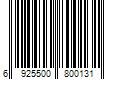 6 925500 800131